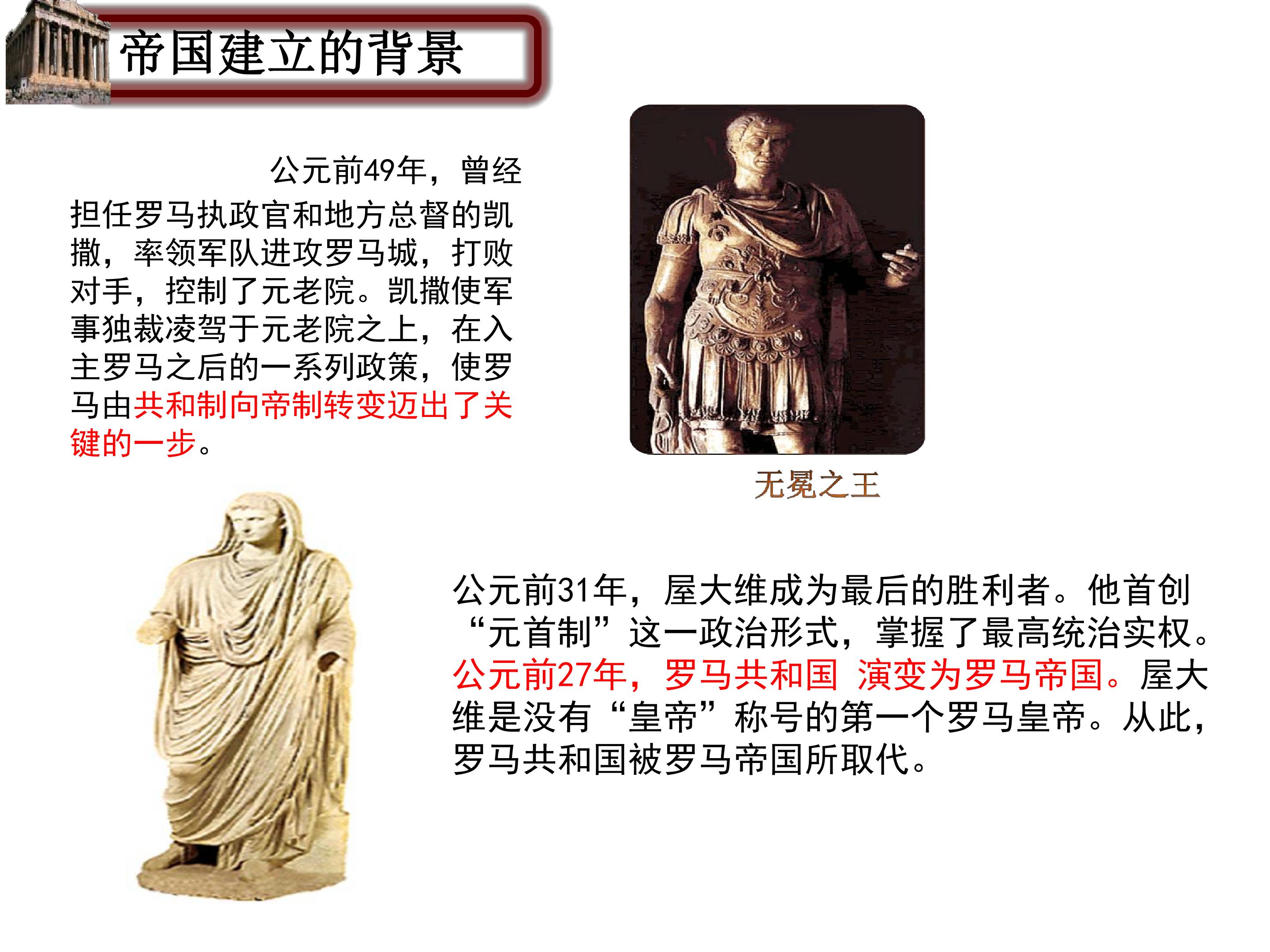 帝国建立的背景

公元前49年，曾经担任罗马执政官和地方总督的凯撒，率领军队进攻罗马城，打败对手，控制了元老院。凯撒使军事独裁凌驾于元老院之上，在入主罗马之后的一系列政策，使罗马由共和制向帝制转变迈出了关键的一步。

无冕之王

公元前31年，屋大维成为最后的胜利者。他首创“元首制”这一政治形式，掌握了最高统治实权。公元前27年，罗马共和国 演变为罗马帝国。屋大维是没有“皇帝”称号的第一个罗马皇帝。从此，罗马共和国被罗马帝国所取代。